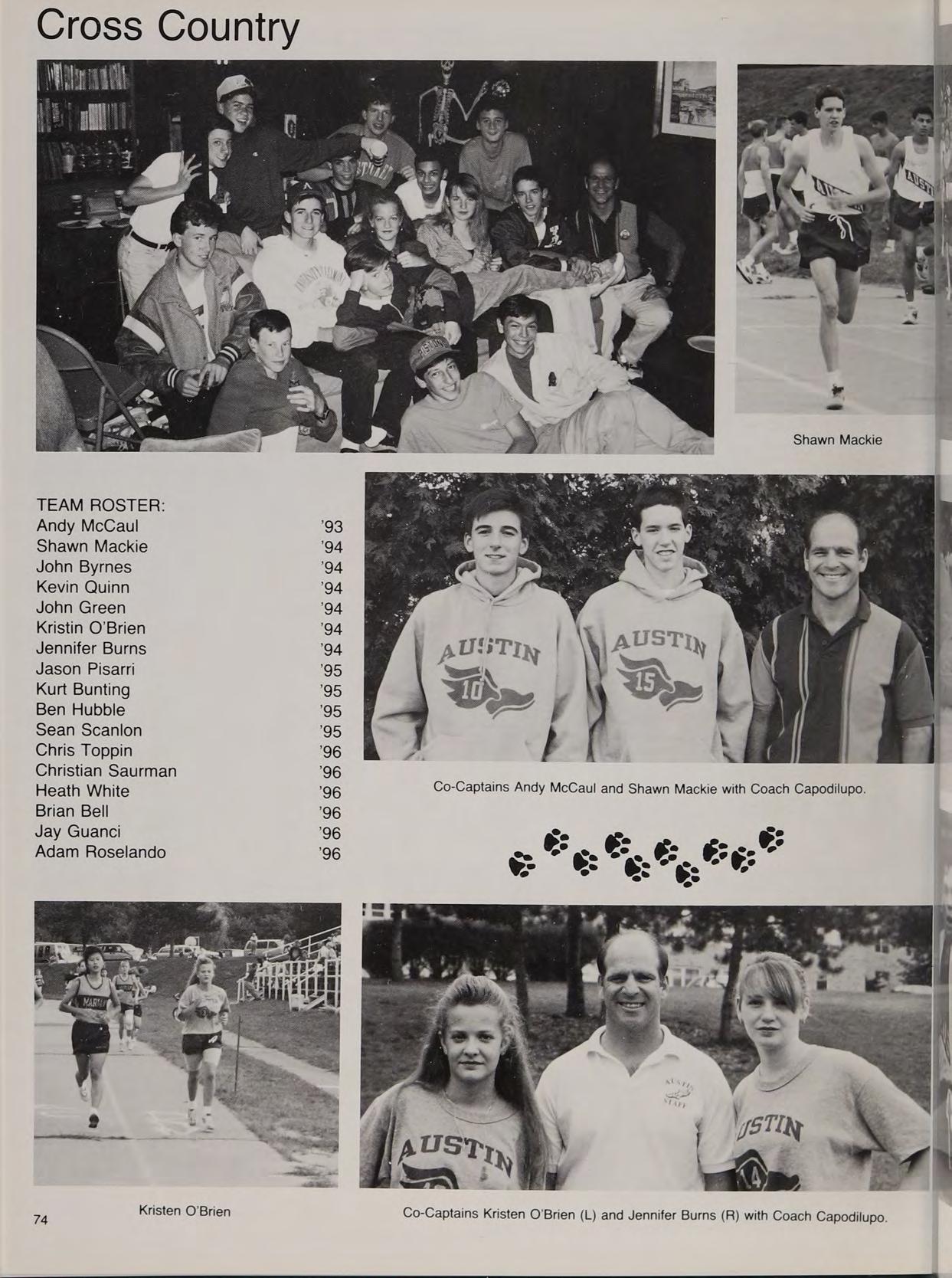 Cross Country

Shawn Mackie

TEAM ROSTER:

| | |
|---|---|
| Andy McCaul | '93 |
| Shawn Mackie | '94 |
| John Byrnes | '94 |
| Kevin Quinn | '94 |
| John Green | '94 |
| Kristin O'Brien | '94 |
| Jennifer Burns | '94 |
| Jason Pisarri | '95 |
| Kurt Bunting | '95 |
| Ben Hubble | '95 |
| Sean Scanlon | '95 |
| Chris Toppin | '96 |
| Christian Saurman | '96 |
| Heath White | '96 |
| Brian Bell | '96 |
| Jay Guanci | '96 |
| Adam Roselando | '96 |

AUSTIN 10
AUSTIN 15

Co-Captains Andy McCaul and Shawn Mackie with Coach Capodilupo.

AUSTIN
AUSTIN STAFF
USTIN 14

74

Kristen O'Brien

Co-Captains Kristen O'Brien (L) and Jennifer Burns (R) with Coach Capodilupo.